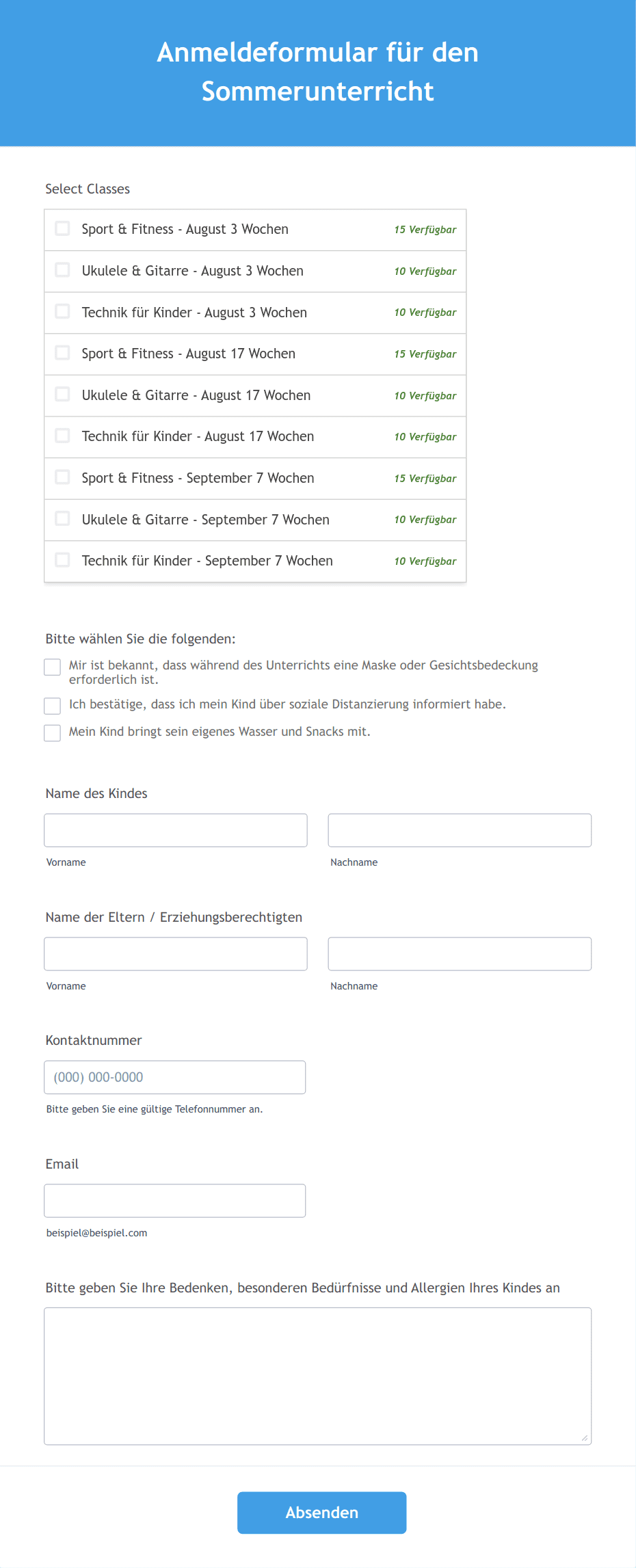 Anmeldeformular für den Sommerunterricht

Select Classes

Sport & Fitness - August 3 Wochen 15 Verfügbar
Ukulele & Gitarre - August 3 Wochen 10 Verfügbar
Technik für Kinder - August 3 Wochen 10 Verfügbar
Sport & Fitness - August 17 Wochen 15 Verfügbar
Ukulele & Gitarre - August 17 Wochen 10 Verfügbar
Technik für Kinder - August 17 Wochen 10 Verfügbar
Sport & Fitness - September 7 Wochen 15 Verfügbar
Ukulele & Gitarre - September 7 Wochen 10 Verfügbar
Technik für Kinder - September 7 Wochen 10 Verfügbar

Bitte wählen Sie die folgenden:

Mir ist bekannt, dass während des Unterrichts eine Maske oder Gesichtsbedeckung erforderlich ist.
Ich bestätige, dass ich mein Kind über soziale Distanzierung informiert habe.
Mein Kind bringt sein eigenes Wasser und Snacks mit.

Name des Kindes

Vorname
Nachname

Name der Eltern / Erziehungsberechtigten

Vorname
Nachname

Kontaktnummer

(000) 000-0000
Bitte geben Sie eine gültige Telefonnummer an.

Email

beispiel@beispiel.com

Bitte geben Sie Ihre Bedenken, besonderen Bedürfnisse und Allergien Ihres Kindes an

Absenden